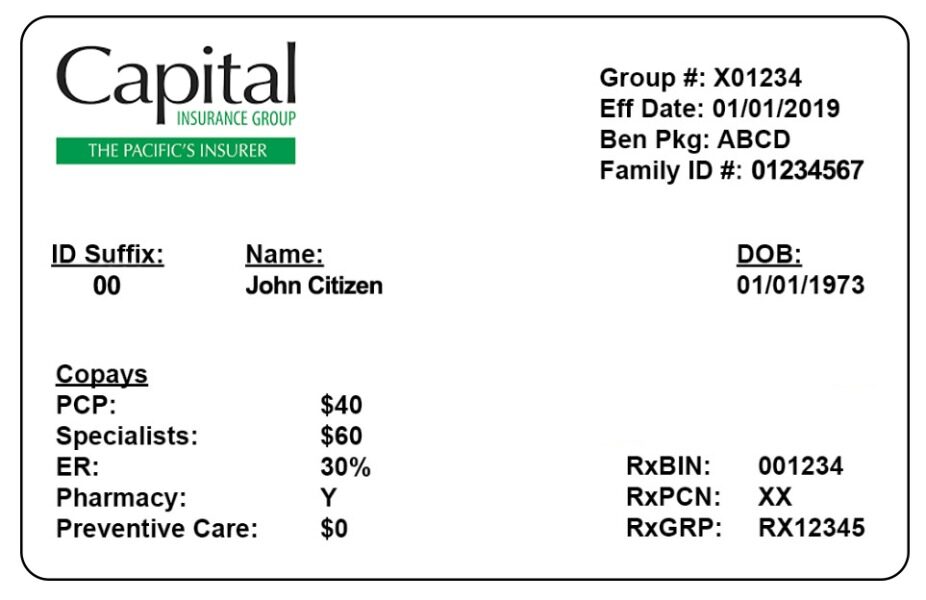 Capital
INSURANCE GROUP
THE PACIFIC'S INSURER

Group #: X01234
Eff Date: 01/01/2019
Ben Pkg: ABCD
Family ID #: 01234567

ID Suffix:
00

Name:
John Citizen

DOB:
01/01/1973

Copays
PCP: $40
Specialists: $60
ER: 30%
Pharmacy: Y
Preventive Care: $0

RxBIN: 001234
RxPCN: XX
RxGRP: RX12345